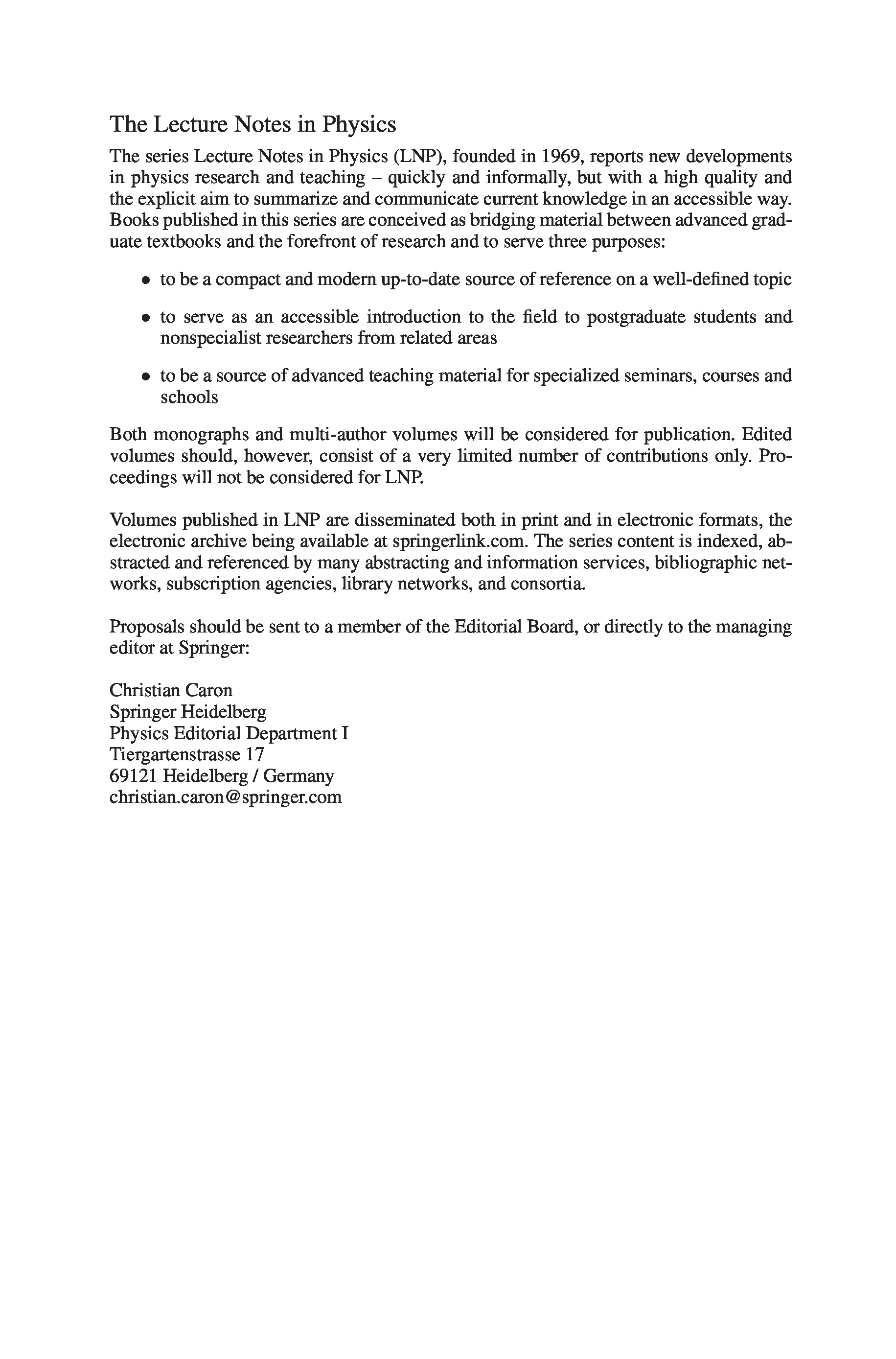 The Lecture Notes in Physics

The series Lecture Notes in Physics (LNP), founded in 1969, reports new developments in physics research and teaching – quickly and informally, but with a high quality and the explicit aim to summarize and communicate current knowledge in an accessible way. Books published in this series are conceived as bridging material between advanced graduate textbooks and the forefront of research and to serve three purposes:

• to be a compact and modern up-to-date source of reference on a well-defined topic

• to serve as an accessible introduction to the field to postgraduate students and nonspecialist researchers from related areas

• to be a source of advanced teaching material for specialized seminars, courses and schools

Both monographs and multi-author volumes will be considered for publication. Edited volumes should, however, consist of a very limited number of contributions only. Proceedings will not be considered for LNP.

Volumes published in LNP are disseminated both in print and in electronic formats, the electronic archive being available at springerlink.com. The series content is indexed, abstracted and referenced by many abstracting and information services, bibliographic networks, subscription agencies, library networks, and consortia.

Proposals should be sent to a member of the Editorial Board, or directly to the managing editor at Springer:

Christian Caron
Springer Heidelberg
Physics Editorial Department I
Tiergartenstrasse 17
69121 Heidelberg / Germany
christian.caron@springer.com